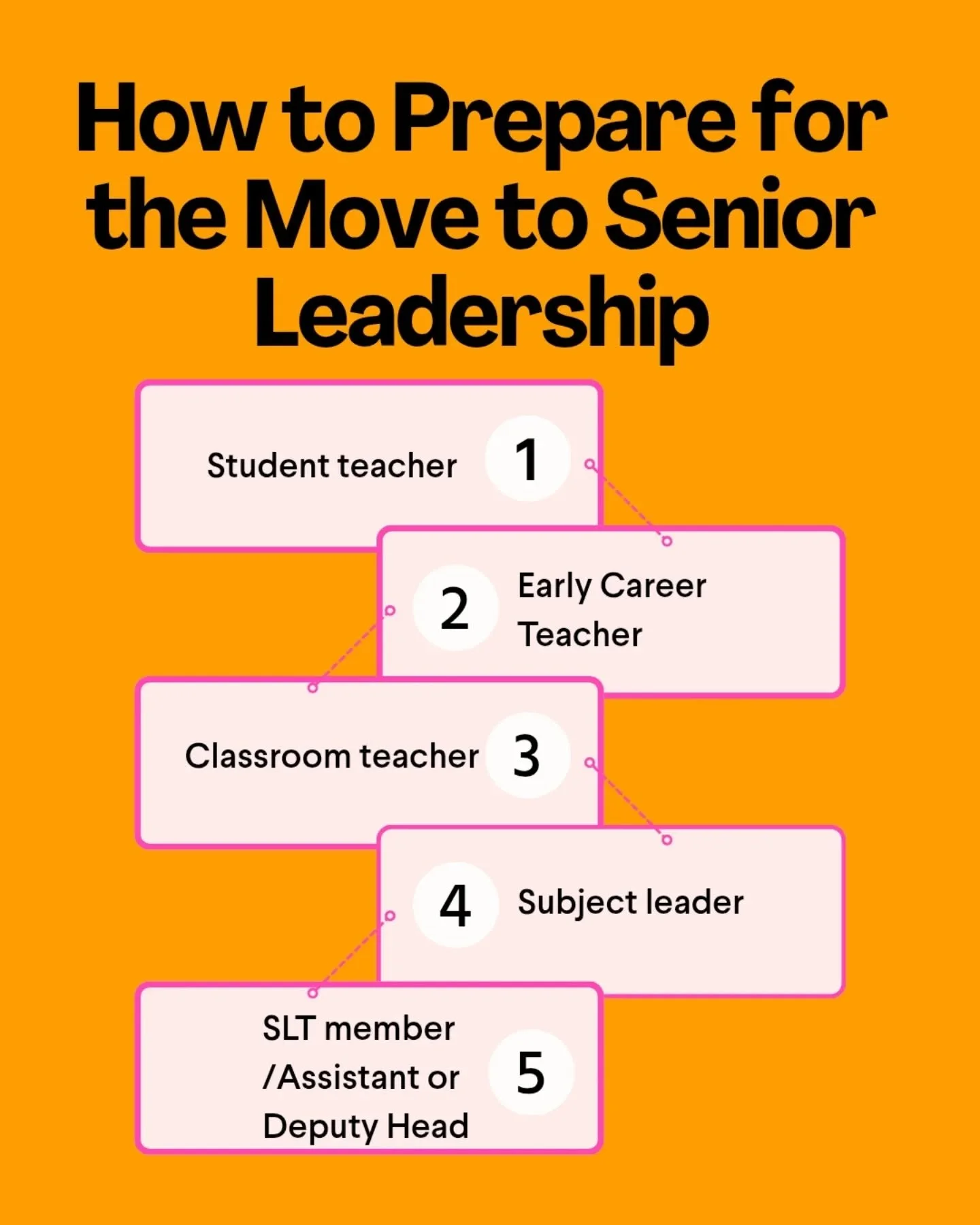 How to Prepare for the Move to Senior Leadership

Student teacher 1

2 Early Career Teacher

Classroom teacher 3

4 Subject leader

SLT member /Assistant or Deputy Head 5